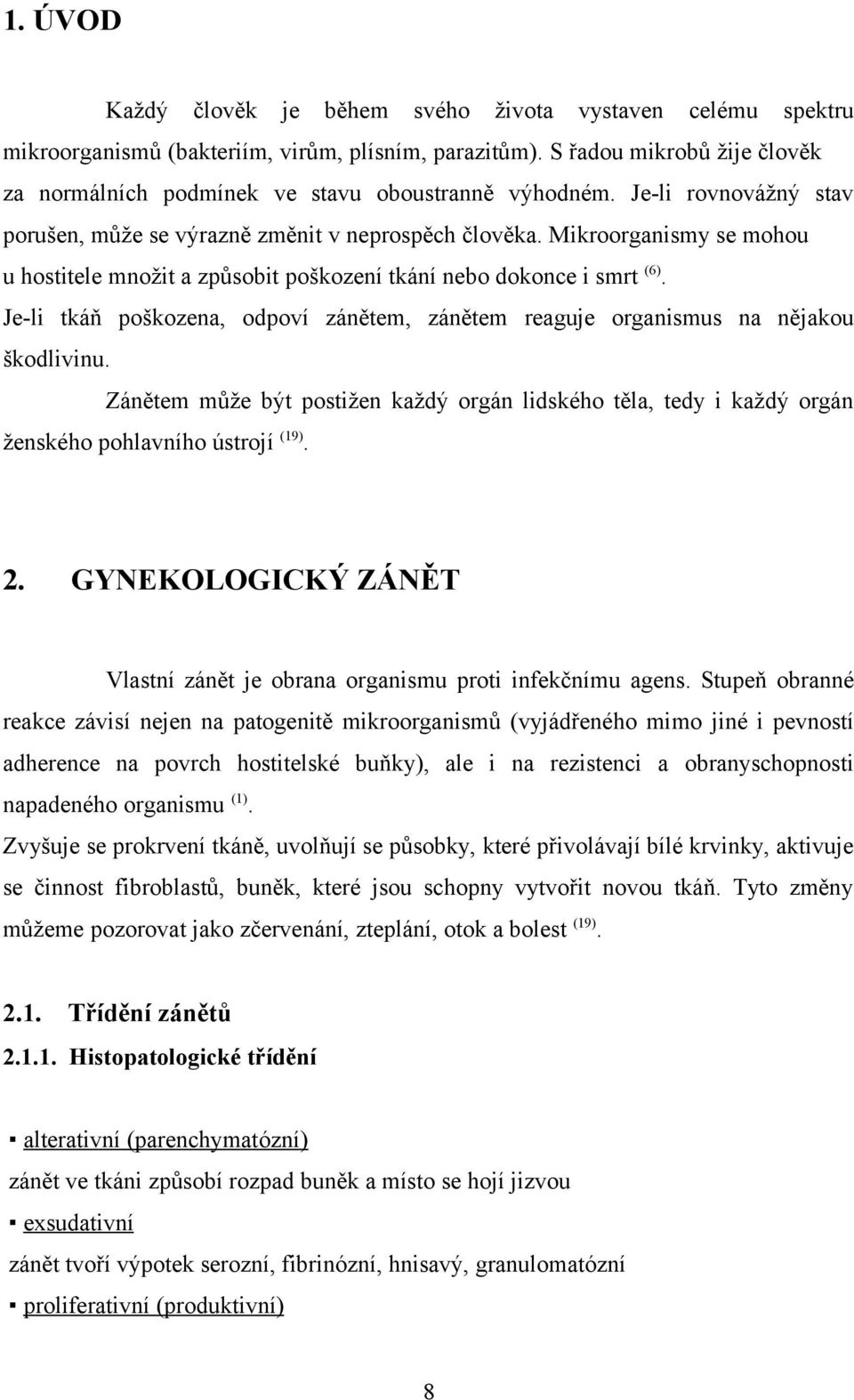 1. ÚVOD

Každý člověk je během svého života vystaven celému spektru mikroorganismů (bakteriím, virům, plísním, parazitům). S řadou mikrobů žije člověk za normálních podmínek ve stavu oboustranně výhodném. Je-li rovnovážný stav porušen, může se výrazně změnit v neprospěch člověka. Mikroorganismy se mohou u hostitele množit a způsobit poškození tkání nebo dokonce i smrt $^{(6)}$.

Je-li tkáň poškozena, odpoví zánětem, zánětem reaguje organismus na nějakou škodlivinu.

Zánětem může být postižen každý orgán lidského těla, tedy i každý orgán ženského pohlavního ústrojí $^{(19)}$.

2. GYNEKOLOGICKÝ ZÁNĚT

Vlastní zánět je obrana organismu proti infekčnímu agens. Stupeň obranné reakce závisí nejen na patogenitě mikroorganismů (vyjádřeného mimo jiné i pevností adherence na povrch hostitelské buňky), ale i na rezistenci a obranyschopnosti napadeného organismu $^{(1)}$.

Zvyšuje se prokrvení tkáně, uvolňují se působky, které přivolávají bílé krvinky, aktivuje se činnost fibroblastů, buněk, které jsou schopny vytvořit novou tkáň. Tyto změny můžeme pozorovat jako zčervenání, zteplání, otok a bolest $^{(19)}$.

2.1. Třídění zánětů

2.1.1. Histopatologické třídění

▪ alterativní (parenchymatózní)

zánět ve tkáni způsobí rozpad buněk a místo se hojí jizvou

▪ exsudativní

zánět tvoří výpotek serozní, fibrinózní, hnisavý, granulomatózní

▪ proliferativní (produktivní)

8